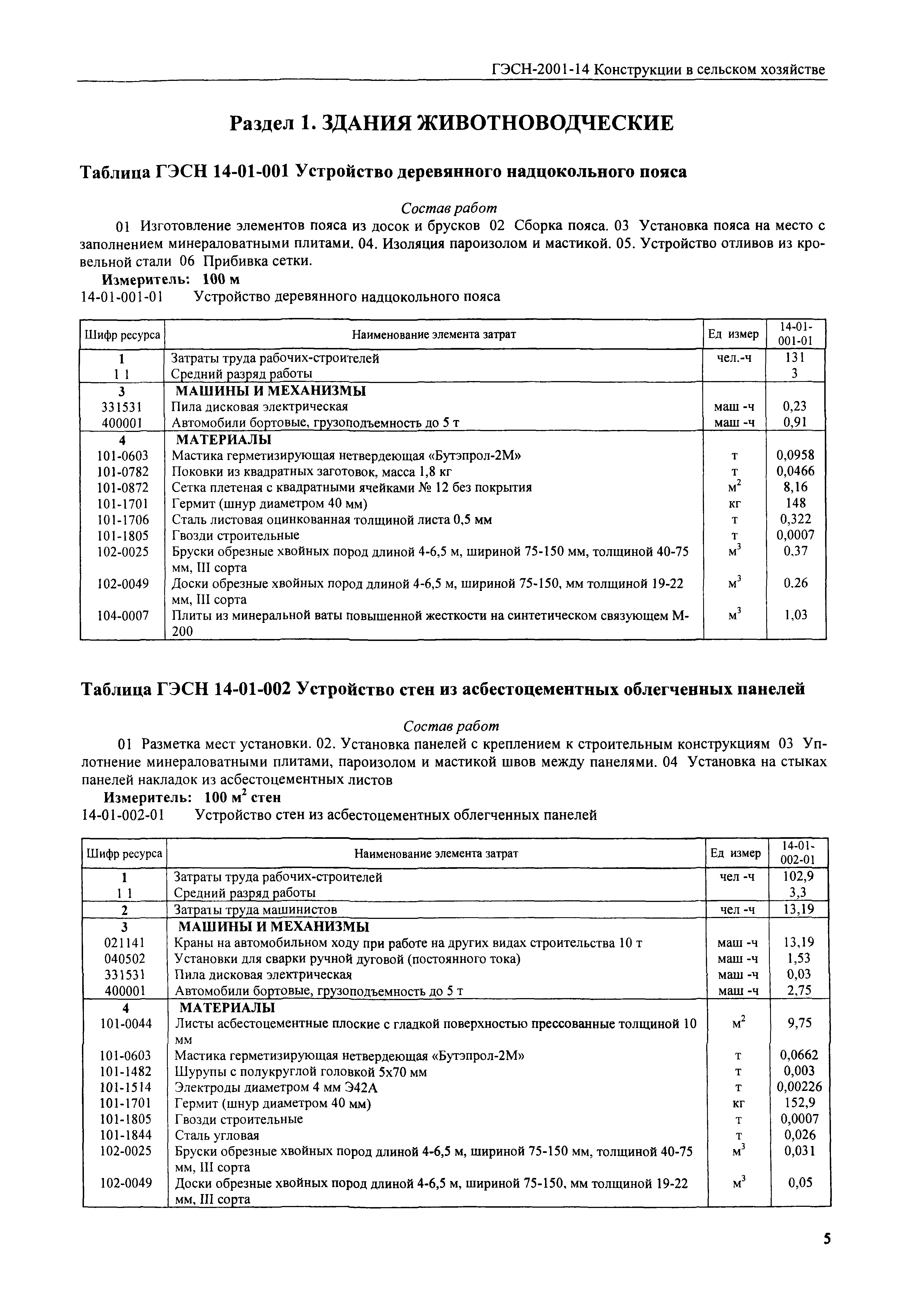 ГЭСН-2001-14 Конструкции в сельском хозяйстве

Раздел 1. ЗДАНИЯ ЖИВОТНОВОДЧЕСКИЕ

Таблица ГЭСН 14-01-001 Устройство деревянного надцокольного пояса

Состав работ

01 Изготовление элементов пояса из досок и брусков 02 Сборка пояса. 03 Установка пояса на место с заполнением минераловатными плитами. 04. Изоляция пароизолом и мастикой. 05. Устройство отливов из кровельной стали 06 Прибивка сетки.

Измеритель: 100 м
14-01-001-01 Устройство деревянного надцокольного пояса

| Шифр ресурса | Наименование элемента затрат | Ед измер | 14-01-001-01 |
|---|---|---|---|
| 1 | Затраты труда рабочих-строителей | чел.-ч | 131 |
| 1 1 | Средний разряд работы | | 3 |
| 3 | МАШИНЫ И МЕХАНИЗМЫ | | |
| 331531 | Пила дисковая электрическая | маш -ч | 0,23 |
| 400001 | Автомобили бортовые, грузоподъемность до 5 т | маш -ч | 0,91 |
| 4 | МАТЕРИАЛЫ | | |
| 101-0603 | Мастика герметизирующая нетвердеющая «Бутэпрол-2М» | т | 0,0958 |
| 101-0782 | Поковки из квадратных заготовок, масса 1,8 кг | т | 0,0466 |
| 101-0872 | Сетка плетеная с квадратными ячейками № 12 без покрытия | $м^2$ | 8,16 |
| 101-1701 | Гермит (шнур диаметром 40 мм) | кг | 148 |
| 101-1706 | Сталь листовая оцинкованная толщиной листа 0,5 мм | т | 0,322 |
| 101-1805 | Гвозди строительные | т | 0,0007 |
| 102-0025 | Бруски обрезные хвойных пород длиной 4-6,5 м, шириной 75-150 мм, толщиной 40-75 мм, III сорта | $м^3$ | 0,37 |
| 102-0049 | Доски обрезные хвойных пород длиной 4-6,5 м, шириной 75-150, мм толщиной 19-22 мм, III сорта | $м^3$ | 0,26 |
| 104-0007 | Плиты из минеральной ваты повышенной жесткости на синтетическом связующем М-200 | $м^3$ | 1,03 |

Таблица ГЭСН 14-01-002 Устройство стен из асбестоцементных облегченных панелей

Состав работ

01 Разметка мест установки. 02. Установка панелей с креплением к строительным конструкциям 03 Уплотнение минераловатными плитами, пароизолом и мастикой швов между панелями. 04 Установка на стыках панелей накладок из асбестоцементных листов

Измеритель: 100 $м^2$ стен
14-01-002-01 Устройство стен из асбестоцементных облегченных панелей

| Шифр ресурса | Наименование элемента затрат | Ед измер | 14-01-002-01 |
|---|---|---|---|
| 1 | Затраты труда рабочих-строителей | чел -ч | 102,9 |
| 1 1 | Средний разряд работы | | 3,3 |
| 2 | Затраты труда машинистов | чел -ч | 13,19 |
| 3 | МАШИНЫ И МЕХАНИЗМЫ | | |
| 021141 | Краны на автомобильном ходу при работе на других видах строительства 10 т | маш -ч | 13,19 |
| 040502 | Установки для сварки ручной дуговой (постоянного тока) | маш -ч | 1,53 |
| 331531 | Пила дисковая электрическая | маш -ч | 0,03 |
| 400001 | Автомобили бортовые, грузоподъемность до 5 т | маш -ч | 2,75 |
| 4 | МАТЕРИАЛЫ | | |
| 101-0044 | Листы асбестоцементные плоские с гладкой поверхностью прессованные толщиной 10 мм | $м^2$ | 9,75 |
| 101-0603 | Мастика герметизирующая нетвердеющая «Бутэпрол-2М» | т | 0,0662 |
| 101-1482 | Шурупы с полукруглой головкой 5х70 мм | т | 0,003 |
| 101-1514 | Электроды диаметром 4 мм Э42А | т | 0,00226 |
| 101-1701 | Гермит (шнур диаметром 40 мм) | кг | 152,9 |
| 101-1805 | Гвозди строительные | т | 0,0007 |
| 101-1844 | Сталь угловая | т | 0,026 |
| 102-0025 | Бруски обрезные хвойных пород длиной 4-6,5 м, шириной 75-150 мм, толщиной 40-75 мм, III сорта | $м^3$ | 0,031 |
| 102-0049 | Доски обрезные хвойных пород длиной 4-6,5 м, шириной 75-150, мм толщиной 19-22 мм, III сорта | $м^3$ | 0,05 |

5